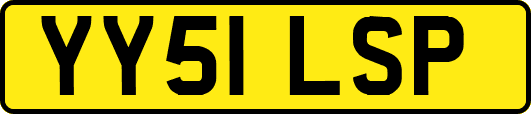 YY51 LSP